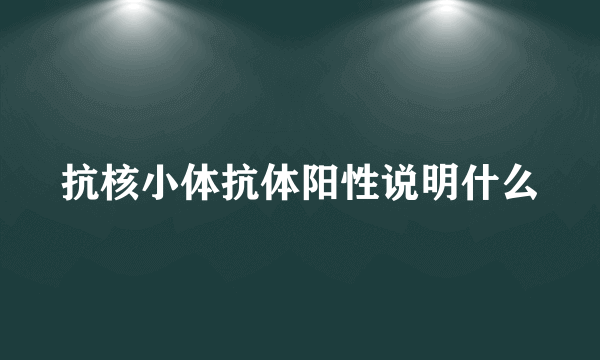 抗核小体抗体阳性说明什么